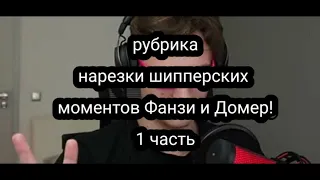 рубрика
нарезки шипперских
моментов Фанзи и Домер!
1 часть